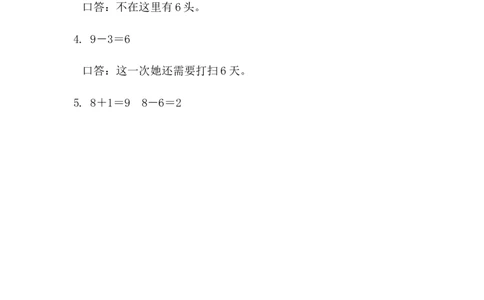 口答：不在这里有 6 头。

4. $9-3=6$

口答：这一次她还需要打扫 6 天。

5. $8+1=9$　$8-6=2$